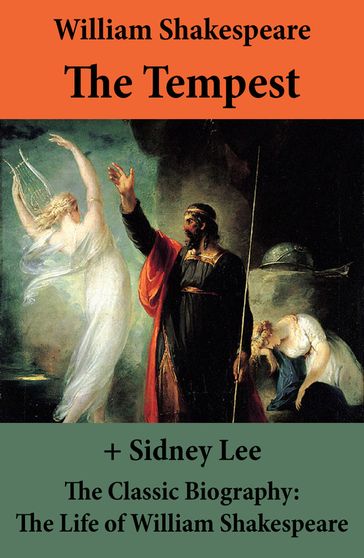 William Shakespeare
The Tempest

+ Sidney Lee
The Classic Biography:
The Life of William Shakespeare